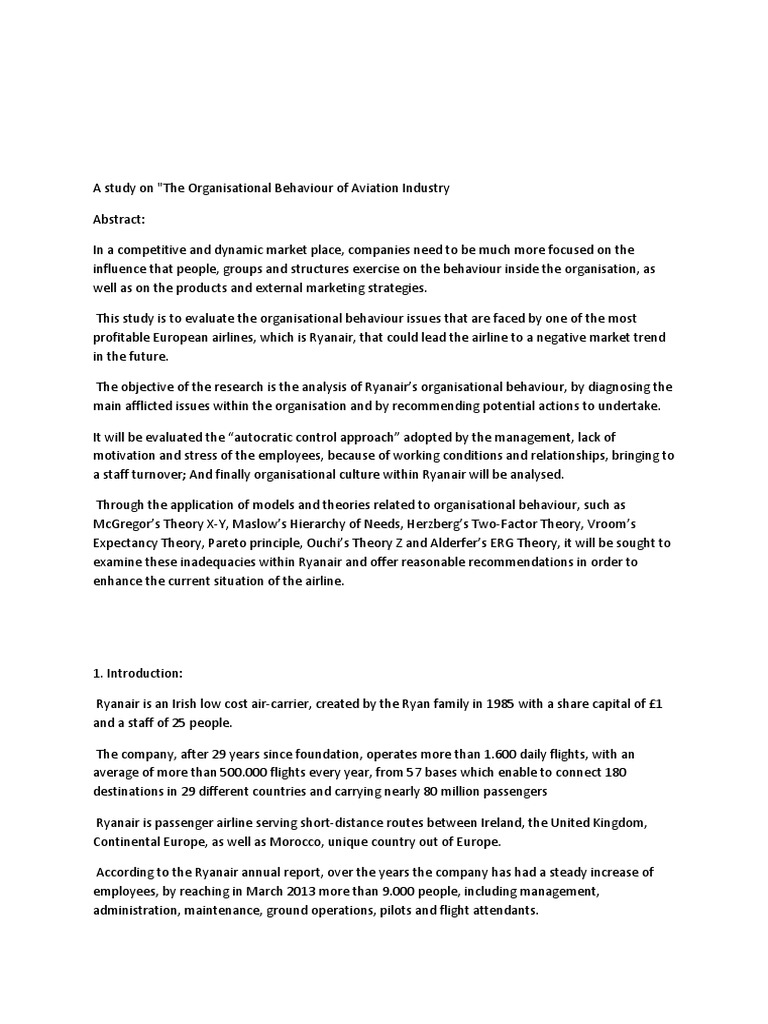 A study on "The Organisational Behaviour of Aviation Industry

Abstract:

In a competitive and dynamic market place, companies need to be much more focused on the influence that people, groups and structures exercise on the behaviour inside the organisation, as well as on the products and external marketing strategies.

This study is to evaluate the organisational behaviour issues that are faced by one of the most profitable European airlines, which is Ryanair, that could lead the airline to a negative market trend in the future.

The objective of the research is the analysis of Ryanair's organisational behaviour, by diagnosing the main afflicted issues within the organisation and by recommending potential actions to undertake.

It will be evaluated the "autocratic control approach" adopted by the management, lack of motivation and stress of the employees, because of working conditions and relationships, bringing to a staff turnover; And finally organisational culture within Ryanair will be analysed.

Through the application of models and theories related to organisational behaviour, such as McGregor's Theory X-Y, Maslow's Hierarchy of Needs, Herzberg's Two-Factor Theory, Vroom's Expectancy Theory, Pareto principle, Ouchi's Theory Z and Alderfer's ERG Theory, it will be sought to examine these inadequacies within Ryanair and offer reasonable recommendations in order to enhance the current situation of the airline.

1. Introduction:

Ryanair is an Irish low cost air-carrier, created by the Ryan family in 1985 with a share capital of £1 and a staff of 25 people.

The company, after 29 years since foundation, operates more than 1.600 daily flights, with an average of more than 500.000 flights every year, from 57 bases which enable to connect 180 destinations in 29 different countries and carrying nearly 80 million passengers

Ryanair is passenger airline serving short-distance routes between Ireland, the United Kingdom, Continental Europe, as well as Morocco, unique country out of Europe.

According to the Ryanair annual report, over the years the company has had a steady increase of employees, by reaching in March 2013 more than 9.000 people, including management, administration, maintenance, ground operations, pilots and flight attendants.